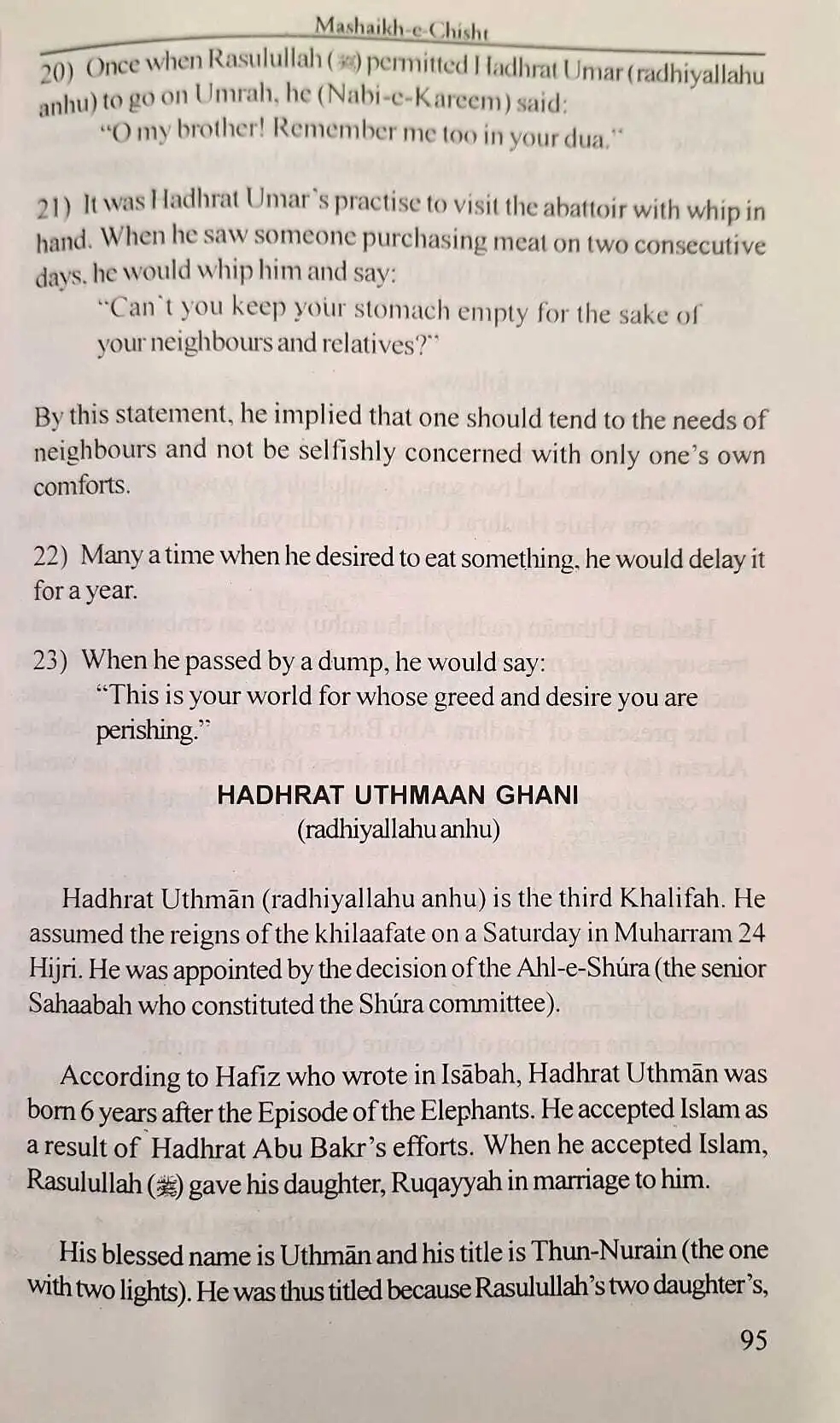 Mashaikh-e-Chisht

20) Once when Rasulullah (ﷺ) permitted Hadhrat Umar (radhiyallahu anhu) to go on Umrah, he (Nabi-e-Kareem) said:
"O my brother! Remember me too in your dua."

21) It was Hadhrat Umar's practise to visit the abattoir with whip in hand. When he saw someone purchasing meat on two consecutive days, he would whip him and say:
"Can't you keep your stomach empty for the sake of your neighbours and relatives?"

By this statement, he implied that one should tend to the needs of neighbours and not be selfishly concerned with only one's own comforts.

22) Many a time when he desired to eat something, he would delay it for a year.

23) When he passed by a dump, he would say:
"This is your world for whose greed and desire you are perishing."

HADHRAT UTHMAAN GHANI
(radhiyallahu anhu)

Hadhrat Uthmān (radhiyallahu anhu) is the third Khalifah. He assumed the reigns of the khilaafate on a Saturday in Muharram 24 Hijri. He was appointed by the decision of the Ahl-e-Shúra (the senior Sahaabah who constituted the Shúra committee).

According to Hafiz who wrote in Isābah, Hadhrat Uthmān was born 6 years after the Episode of the Elephants. He accepted Islam as a result of Hadhrat Abu Bakr's efforts. When he accepted Islam, Rasulullah (ﷺ) gave his daughter, Ruqayyah in marriage to him.

His blessed name is Uthmān and his title is Thun-Nurain (the one with two lights). He was thus titled because Rasulullah's two daughter's,

95